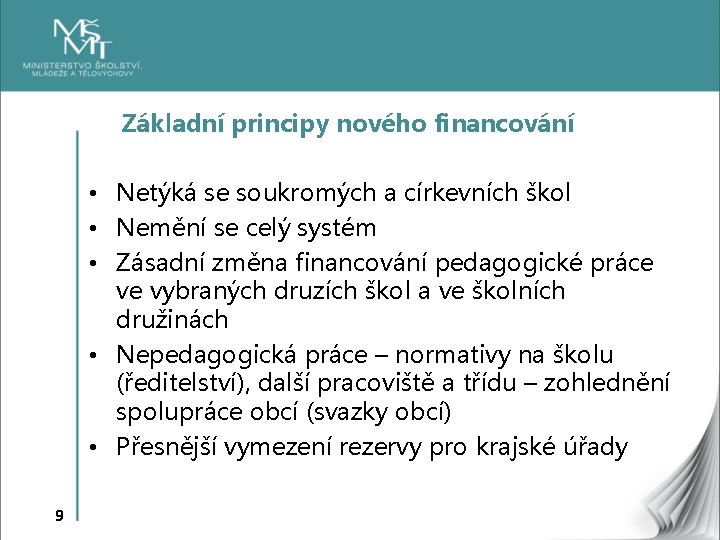 MŠMT
MINISTERSTVO ŠKOLSTVÍ, MLÁDEŽE A TĚLOVÝCHOVY

Základní principy nového financování

• Netýká se soukromých a církevních škol
• Nemění se celý systém
• Zásadní změna financování pedagogické práce ve vybraných druzích škol a ve školních družinách
• Nepedagogická práce – normativy na školu (ředitelství), další pracoviště a třídu – zohlednění spolupráce obcí (svazky obcí)
• Přesnější vymezení rezervy pro krajské úřady

9